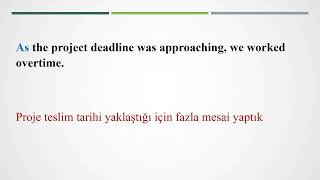 As the project deadline was approaching, we worked overtime.

Proje teslim tarihi yaklaştığı için fazla mesai yaptık